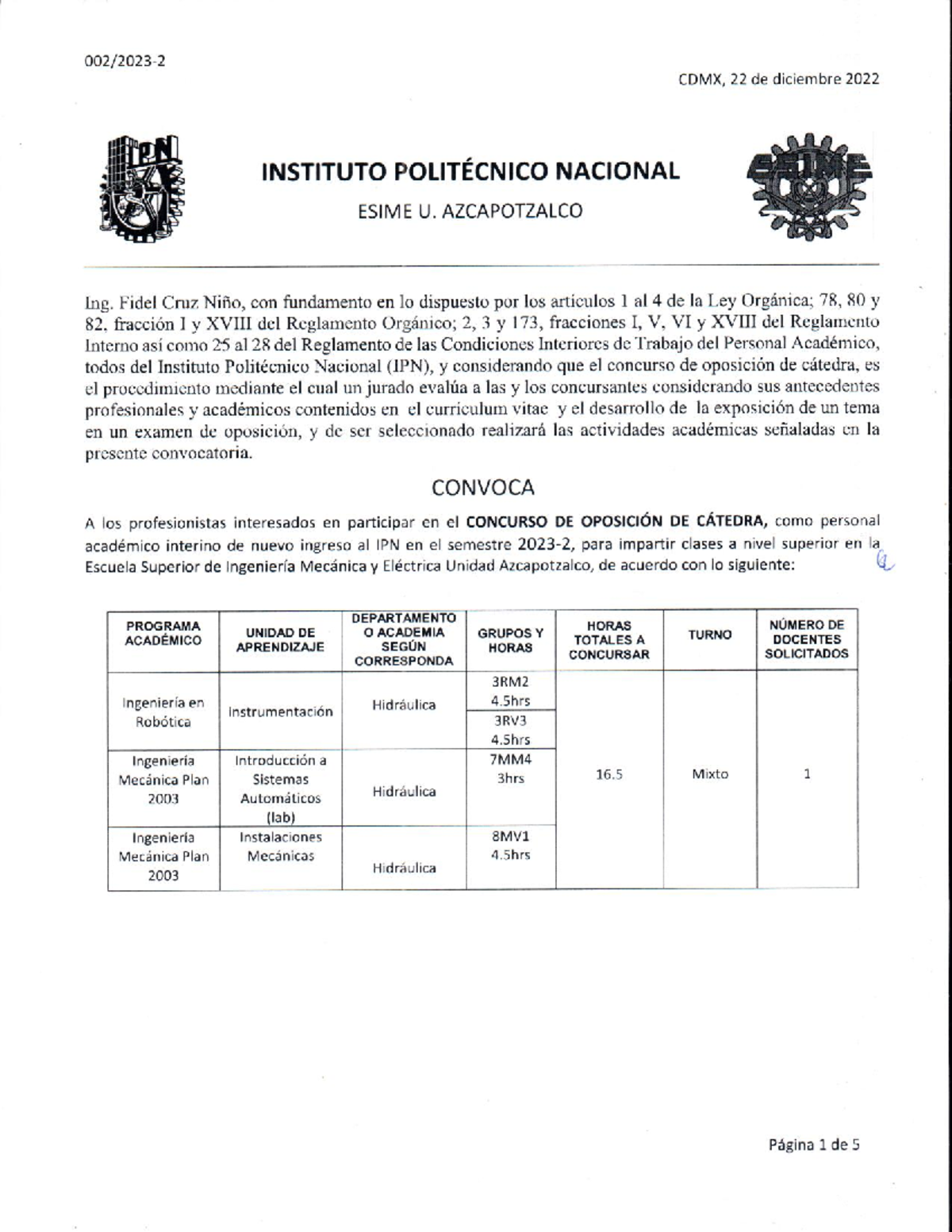 002/2023-2

CDMX, 22 de diciembre 2022

IPN

INSTITUTO POLITÉCNICO NACIONAL

ESIME U. AZCAPOTZALCO

ESIME

Ing. Fidel Cruz Niño, con fundamento en lo dispuesto por los artículos 1 al 4 de la Ley Orgánica; 78, 80 y 82, fracción I y XVIII del Reglamento Orgánico; 2, 3 y 173, fracciones I, V, VI y XVIII del Reglamento Interno así como 25 al 28 del Reglamento de las Condiciones Interiores de Trabajo del Personal Académico, todos del Instituto Politécnico Nacional (IPN), y considerando que el concurso de oposición de cátedra, es el procedimiento mediante el cual un jurado evalúa a las y los concursantes considerando sus antecedentes profesionales y académicos contenidos en el curriculum vitae y el desarrollo de la exposición de un tema en un examen de oposición, y de ser seleccionado realizará las actividades académicas señaladas en la presente convocatoria.

CONVOCA

A los profesionistas interesados en participar en el CONCURSO DE OPOSICIÓN DE CÁTEDRA, como personal académico interino de nuevo ingreso al IPN en el semestre 2023-2, para impartir clases a nivel superior en la Escuela Superior de Ingeniería Mecánica y Eléctrica Unidad Azcapotzalco, de acuerdo con lo siguiente:

| PROGRAMA ACADÉMICO | UNIDAD DE APRENDIZAJE | DEPARTAMENTO O ACADEMIA SEGÚN CORRESPONDA | GRUPOS Y HORAS | HORAS TOTALES A CONCURSAR | TURNO | NÚMERO DE DOCENTES SOLICITADOS |
|---|---|---|---|---|---|---|
| Ingeniería en Robótica | Instrumentación | Hidráulica | 3RM2 4.5hrs | 16.5 | Mixto | 1 |
| | | | 3RV3 4.5hrs | | | |
| Ingeniería Mecánica Plan 2003 | Introducción a Sistemas Automáticos (lab) | Hidráulica | 7MM4 3hrs | | | |
| Ingeniería Mecánica Plan 2003 | Instalaciones Mecánicas | Hidráulica | 8MV1 4.5hrs | | | |

Página 1 de 5